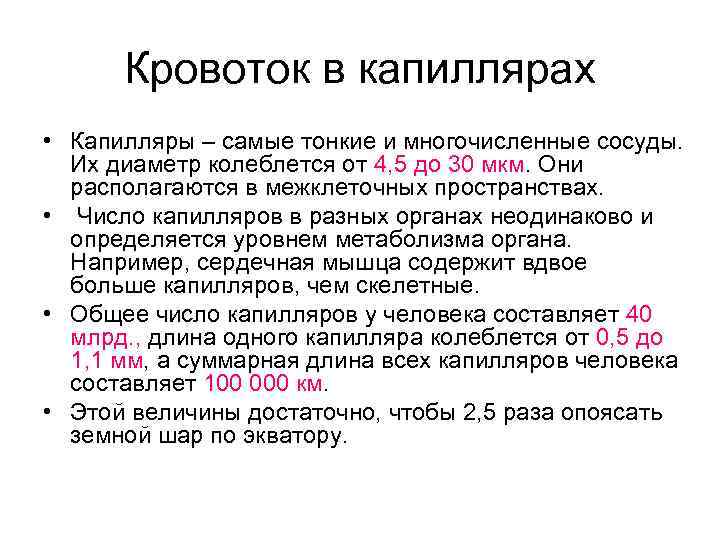 Кровоток в капиллярах

• Капилляры – самые тонкие и многочисленные сосуды. Их диаметр колеблется от 4,5 до 30 мкм. Они располагаются в межклеточных пространствах.

• Число капилляров в разных органах неодинаково и определяется уровнем метаболизма органа. Например, сердечная мышца содержит вдвое больше капилляров, чем скелетные.

• Общее число капилляров у человека составляет 40 млрд., длина одного капилляра колеблется от 0,5 до 1,1 мм, а суммарная длина всех капилляров человека составляет 100 000 км.

• Этой величины достаточно, чтобы 2,5 раза опоясать земной шар по экватору.